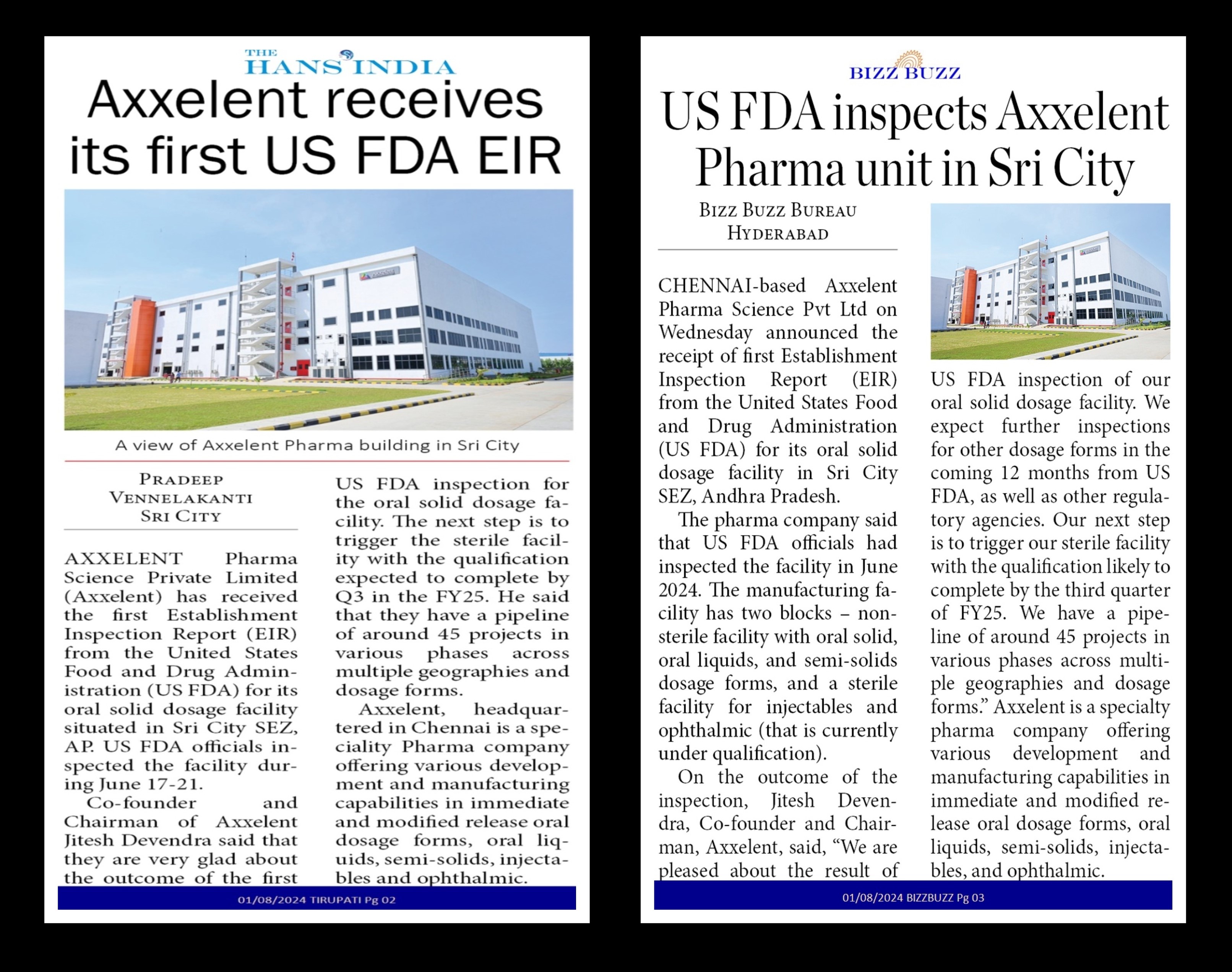 THE HANS INDIA

Axxelent receives its first US FDA EIR

A view of Axxelent Pharma building in Sri City

PRADEEP VENNELAKANTI
SRI CITY

AXXELENT Pharma Science Private Limited (Axxelent) has received the first Establishment Inspection Report (EIR) from the United States Food and Drug Administration (US FDA) for its oral solid dosage facility situated in Sri City SEZ, AP. US FDA officials inspected the facility during June 17-21.

Co-founder and Chairman of Axxelent Jitesh Devendra said that they are very glad about the outcome of the first US FDA inspection for the oral solid dosage facility. The next step is to trigger the sterile facility with the qualification expected to complete by Q3 in the FY25. He said that they have a pipeline of around 45 projects in various phases across multiple geographies and dosage forms.

Axxelent, headquartered in Chennai is a speciality Pharma company offering various development and manufacturing capabilities in immediate and modified release oral dosage forms, oral liquids, semi-solids, injectables and ophthalmic.

01/08/2024 TIRUPATI Pg 02

BIZZ BUZZ

US FDA inspects Axxelent Pharma unit in Sri City

BIZZ BUZZ BUREAU
HYDERABAD

CHENNAI-based Axxelent Pharma Science Pvt Ltd on Wednesday announced the receipt of first Establishment Inspection Report (EIR) from the United States Food and Drug Administration (US FDA) for its oral solid dosage facility in Sri City SEZ, Andhra Pradesh.

The pharma company said that US FDA officials had inspected the facility in June 2024. The manufacturing facility has two blocks – non-sterile facility with oral solid, oral liquids, and semi-solids dosage forms, and a sterile facility for injectables and ophthalmic (that is currently under qualification).

On the outcome of the inspection, Jitesh Devendra, Co-founder and Chairman, Axxelent, said, “We are pleased about the result of US FDA inspection of our oral solid dosage facility. We expect further inspections for other dosage forms in the coming 12 months from US FDA, as well as other regulatory agencies. Our next step is to trigger our sterile facility with the qualification likely to complete by the third quarter of FY25. We have a pipeline of around 45 projects in various phases across multiple geographies and dosage forms.” Axxelent is a specialty pharma company offering various development and manufacturing capabilities in immediate and modified release oral dosage forms, oral liquids, semi-solids, injectables, and ophthalmic.

01/08/2024 BIZZBUZZ Pg 03